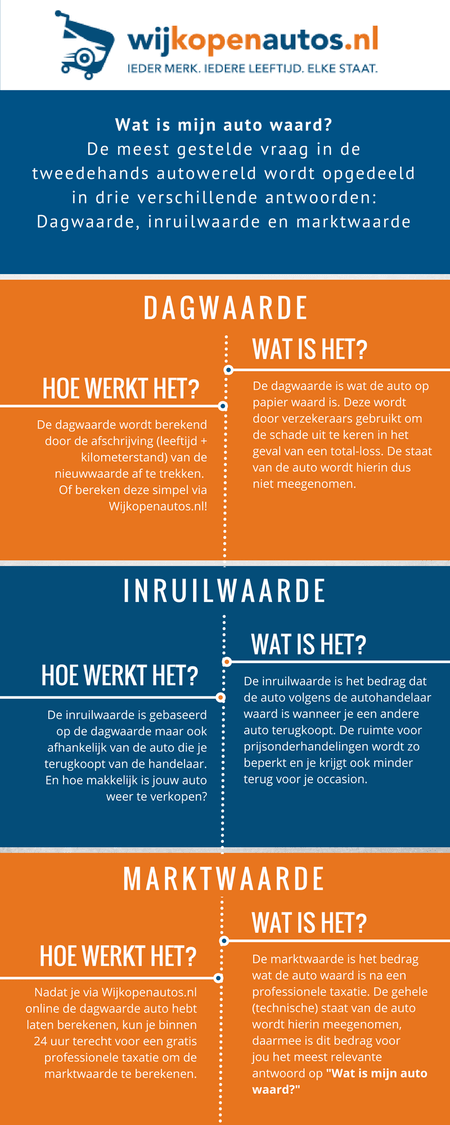 wijkopenautos.nl
IEDER MERK. IEDERE LEEFTIJD. ELKE STAAT.

Wat is mijn auto waard?
De meest gestelde vraag in de tweedehands autowereld wordt opgedeeld in drie verschillende antwoorden: Dagwaarde, inruilwaarde en marktwaarde

DAGWAARDE

WAT IS HET?
De dagwaarde is wat de auto op papier waard is. Deze wordt door verzekeraars gebruikt om de schade uit te keren in het geval van een total-loss. De staat van de auto wordt hierin dus niet meegenomen.

HOE WERKT HET?
De dagwaarde wordt berekend door de afschrijving (leeftijd + kilometerstand) van de nieuwwaarde af te trekken. Of bereken deze simpel via Wijkopenautos.nl!

INRUILWAARDE

WAT IS HET?
De inruilwaarde is het bedrag dat de auto volgens de autohandelaar waard is wanneer je een andere auto terugkoopt. De ruimte voor prijsonderhandelingen wordt zo beperkt en je krijgt ook minder terug voor je occasion.

HOE WERKT HET?
De inruilwaarde is gebaseerd op de dagwaarde maar ook afhankelijk van de auto die je terugkoopt van de handelaar. En hoe makkelijk is jouw auto weer te verkopen?

MARKTWAARDE

WAT IS HET?
De marktwaarde is het bedrag wat de auto waard is na een professionele taxatie. De gehele (technische) staat van de auto wordt hierin meegenomen, daarmee is dit bedrag voor jou het meest relevante antwoord op "Wat is mijn auto waard?"

HOE WERKT HET?
Nadat je via Wijkopenautos.nl online de dagwaarde auto hebt laten berekenen, kun je binnen 24 uur terecht voor een gratis professionele taxatie om de marktwaarde te berekenen.